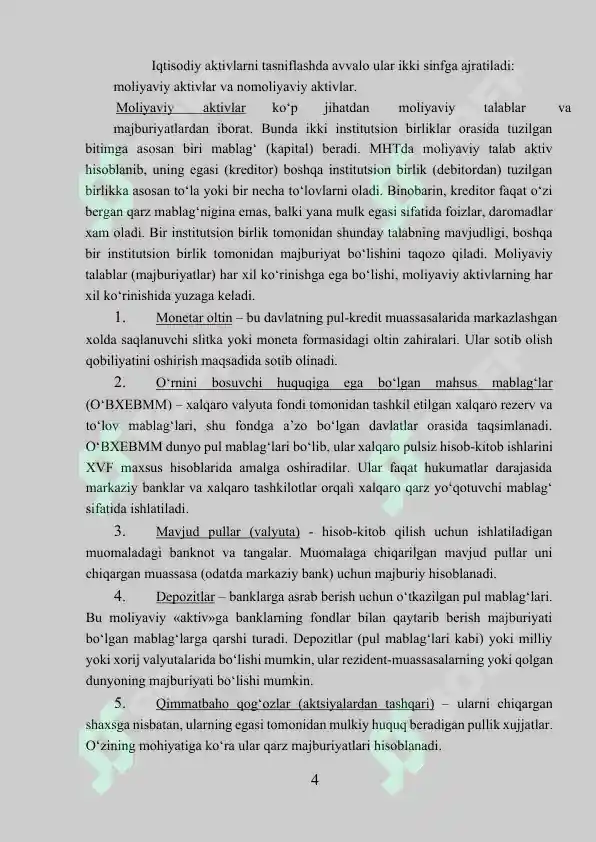 Iqtisodiy aktivlarni tasniflashda avvalo ular ikki sinfga ajratiladi: moliyaviy aktivlar va nomoliyaviy aktivlar.

Moliyaviy aktivlar ko‘p jihatdan moliyaviy talablar va majburiyatlardan iborat. Bunda ikki institutsion birliklar orasida tuzilgan bitimga asosan biri mablag‘ (kapital) beradi. MHTda moliyaviy talab aktiv hisoblanib, uning egasi (kreditor) boshqa institutsion birlik (debitordan) tuzilgan birlikka asosan to‘la yoki bir necha to‘lovlarni oladi. Binobarin, kreditor faqat o‘zi bergan qarz mablag‘nigina emas, balki yana mulk egasi sifatida foizlar, daromadlar xam oladi. Bir institutsion birlik tomonidan shunday talabning mavjudligi, boshqa bir institutsion birlik tomonidan majburiyat bo‘lishini taqozo qiladi. Moliyaviy talablar (majburiyatlar) har xil ko‘rinishga ega bo‘lishi, moliyaviy aktivlarning har xil ko‘rinishida yuzaga keladi.

1. Monetar oltin – bu davlatning pul-kredit muassasalarida markazlashgan xolda saqlanuvchi slitka yoki moneta formasidagi oltin zahiralari. Ular sotib olish qobiliyatini oshirish maqsadida sotib olinadi.

2. O‘rnini bosuvchi huquqiga ega bo‘lgan mahsus mablag‘lar (O‘BXEBMM) – xalqaro valyuta fondi tomonidan tashkil etilgan xalqaro rezerv va to‘lov mablag‘lari, shu fondga a’zo bo‘lgan davlatlar orasida taqsimlanadi. O‘BXEBMM dunyo pul mablag‘lari bo‘lib, ular xalqaro pulsiz hisob-kitob ishlarini XVF maxsus hisoblarida amalga oshiradilar. Ular faqat hukumatlar darajasida markaziy banklar va xalqaro tashkilotlar orqali xalqaro qarz yo‘qotuvchi mablag‘ sifatida ishlatiladi.

3. Mavjud pullar (valyuta) - hisob-kitob qilish uchun ishlatiladigan muomaladagi banknot va tangalar. Muomalaga chiqarilgan mavjud pullar uni chiqargan muassasa (odatda markaziy bank) uchun majburiy hisoblanadi.

4. Depozitlar – banklarga asrab berish uchun o‘tkazilgan pul mablag‘lari. Bu moliyaviy «aktiv»ga banklarning fondlar bilan qaytarib berish majburiyati bo‘lgan mablag‘larga qarshi turadi. Depozitlar (pul mablag‘lari kabi) yoki milliy yoki xorij valyutalarida bo‘lishi mumkin, ular rezident-muassasalarning yoki qolgan dunyoning majburiyati bo‘lishi mumkin.

5. Qimmatbaho qog‘ozlar (aktsiyalardan tashqari) – ularni chiqargan shaxsga nisbatan, ularning egasi tomonidan mulkiy huquq beradigan pullik xujjatlar. O‘zining mohiyatiga ko‘ra ular qarz majburiyatlari hisoblanadi.

4